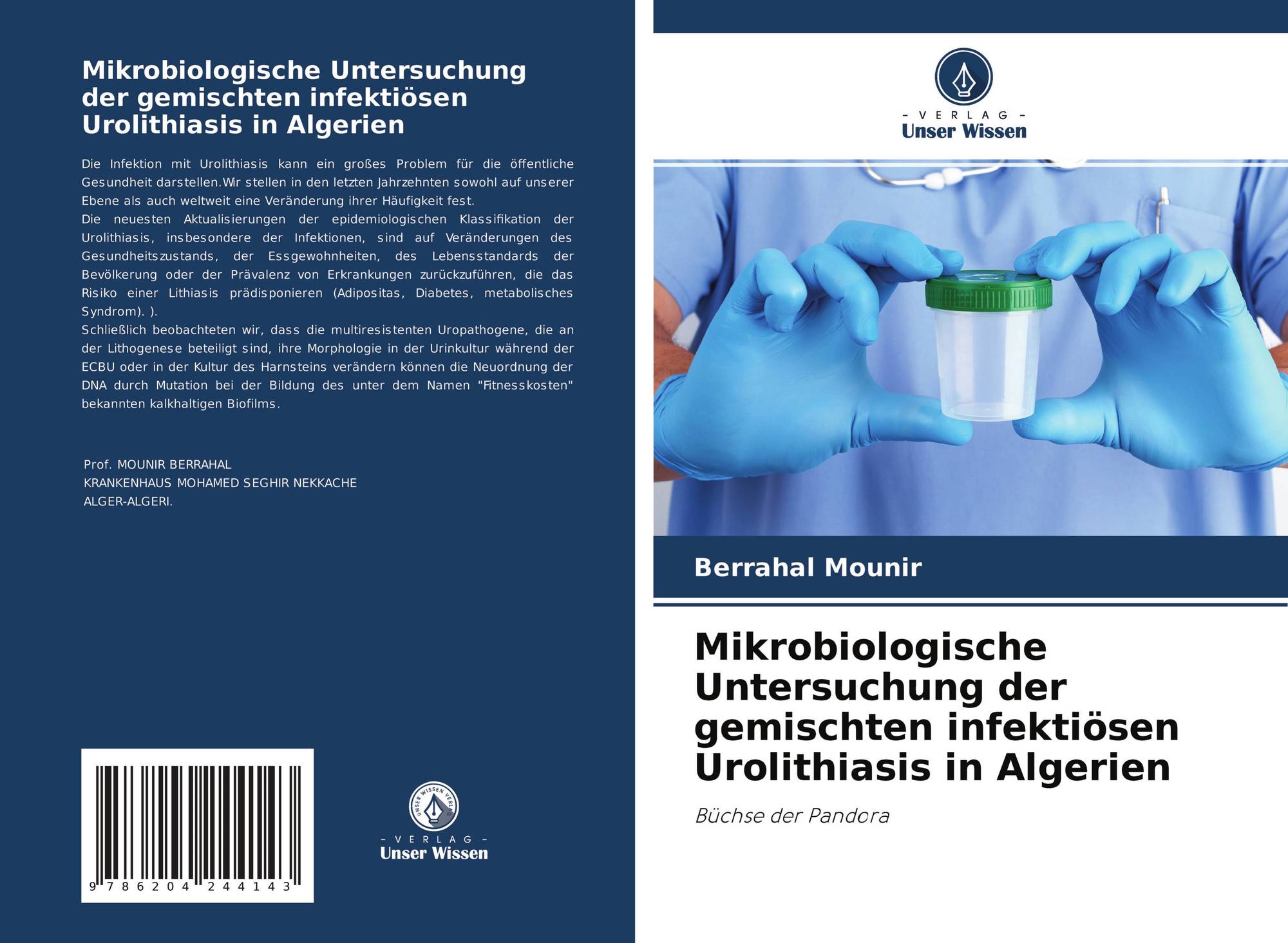 Mikrobiologische Untersuchung der gemischten infektiösen Urolithiasis in Algerien

Die Infektion mit Urolithiasis kann ein großes Problem für die öffentliche Gesundheit darstellen.Wir stellen in den letzten Jahrzehnten sowohl auf unserer Ebene als auch weltweit eine Veränderung ihrer Häufigkeit fest.
Die neuesten Aktualisierungen der epidemiologischen Klassifikation der Urolithiasis, insbesondere der Infektionen, sind auf Veränderungen des Gesundheitszustands, der Essgewohnheiten, des Lebensstandards der Bevölkerung oder der Prävalenz von Erkrankungen zurückzuführen, die das Risiko einer Lithiasis prädisponieren (Adipositas, Diabetes, metabolisches Syndrom). ).
Schließlich beobachteten wir, dass die multiresistenten Uropathogene, die an der Lithogenese beteiligt sind, ihre Morphologie in der Urinkultur während der ECBU oder in der Kultur des Harnsteins verändern können die Neuordnung der DNA durch Mutation bei der Bildung des unter dem Namen "Fitnesskosten" bekannten kalkhaltigen Biofilms.

Prof. MOUNIR BERRAHAL
KRANKENHAUS MOHAMED SEGHIR NEKKACHE
ALGER-ALGERI.

9 786204 244143

UNSER WISSEN VERLAG
- VERLAG -
Unser Wissen

- VERLAG -
Unser Wissen

Berrahal Mounir

Mikrobiologische Untersuchung der gemischten infektiösen Urolithiasis in Algerien

Büchse der Pandora